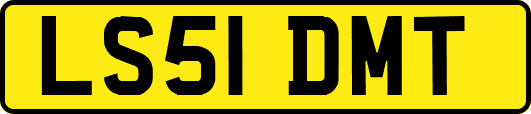 LS51 DMT